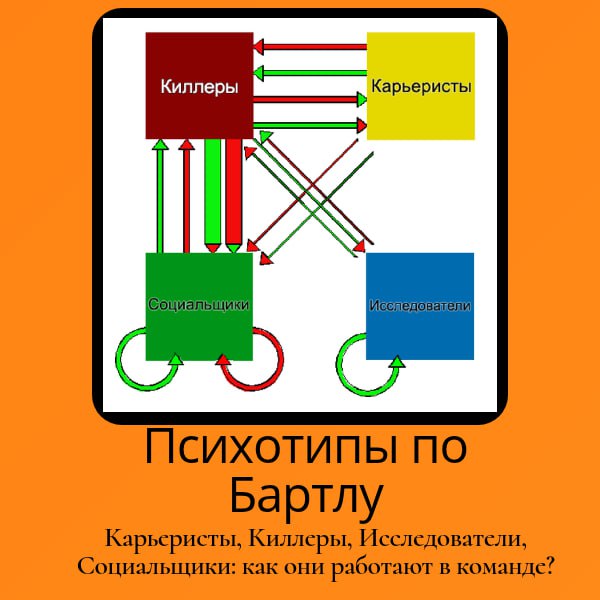 Киллеры

Карьеристы

Социальщики

Исследователи

Психотипы по Бартлу

Карьеристы, Киллеры, Исследователи, Социальщики: как они работают в команде?